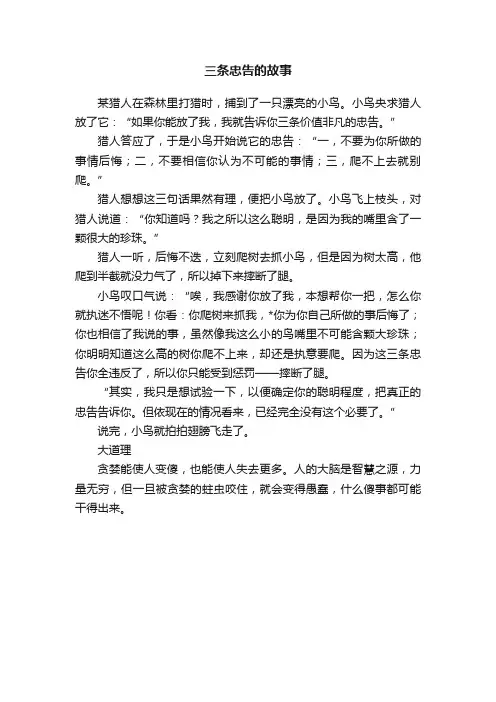 三条忠告的故事

某猎人在森林里打猎时，捕到了一只漂亮的小鸟。小鸟央求猎人放了它：“如果你能放了我，我就告诉你三条价值非凡的忠告。”

猎人答应了，于是小鸟开始说它的忠告：“一，不要为你所做的事情后悔；二，不要相信你认为不可能的事情；三，爬不上去就别爬。”

猎人想想这三句话果然有理，便把小鸟放了。小鸟飞上枝头，对猎人说道：“你知道吗？我之所以这么聪明，是因为我的嘴里含了一颗很大的珍珠。”

猎人一听，后悔不迭，立刻爬树去抓小鸟，但是因为树太高，他爬到半截就没力气了，所以掉下来摔断了腿。

小鸟叹口气说：“唉，我感谢你放了我，本想帮你一把，怎么你就执迷不悟呢！你看：你爬树来抓我，*你为你自己所做的事后悔了；你也相信了我说的事，虽然像我这么小的鸟嘴里不可能含颗大珍珠；你明明知道这么高的树你爬不上来，却还是执意要爬。因为这三条忠告你全违反了，所以你只能受到惩罚——摔断了腿。

“其实，我只是想试验一下，以便确定你的聪明程度，把真正的忠告告诉你。但依现在的情况看来，已经完全没有这个必要了。”

说完，小鸟就拍拍翅膀飞走了。

大道理

贪婪能使人变傻，也能使人失去更多。人的大脑是智慧之源，力量无穷，但一旦被贪婪的蛀虫咬住，就会变得愚蠢，什么傻事都可能干得出来。